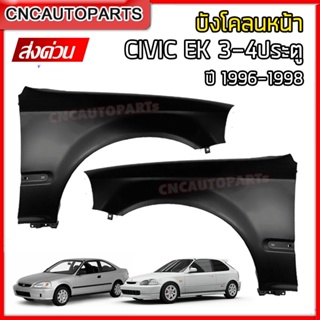 CNCAUTOPARTS

ส่งด่วน

บังโคลนหน้า
CIVIC EK 3-4ประตู
ปี 1996-1998

CNCAUTOPARTS

CNCAUTOPARTS